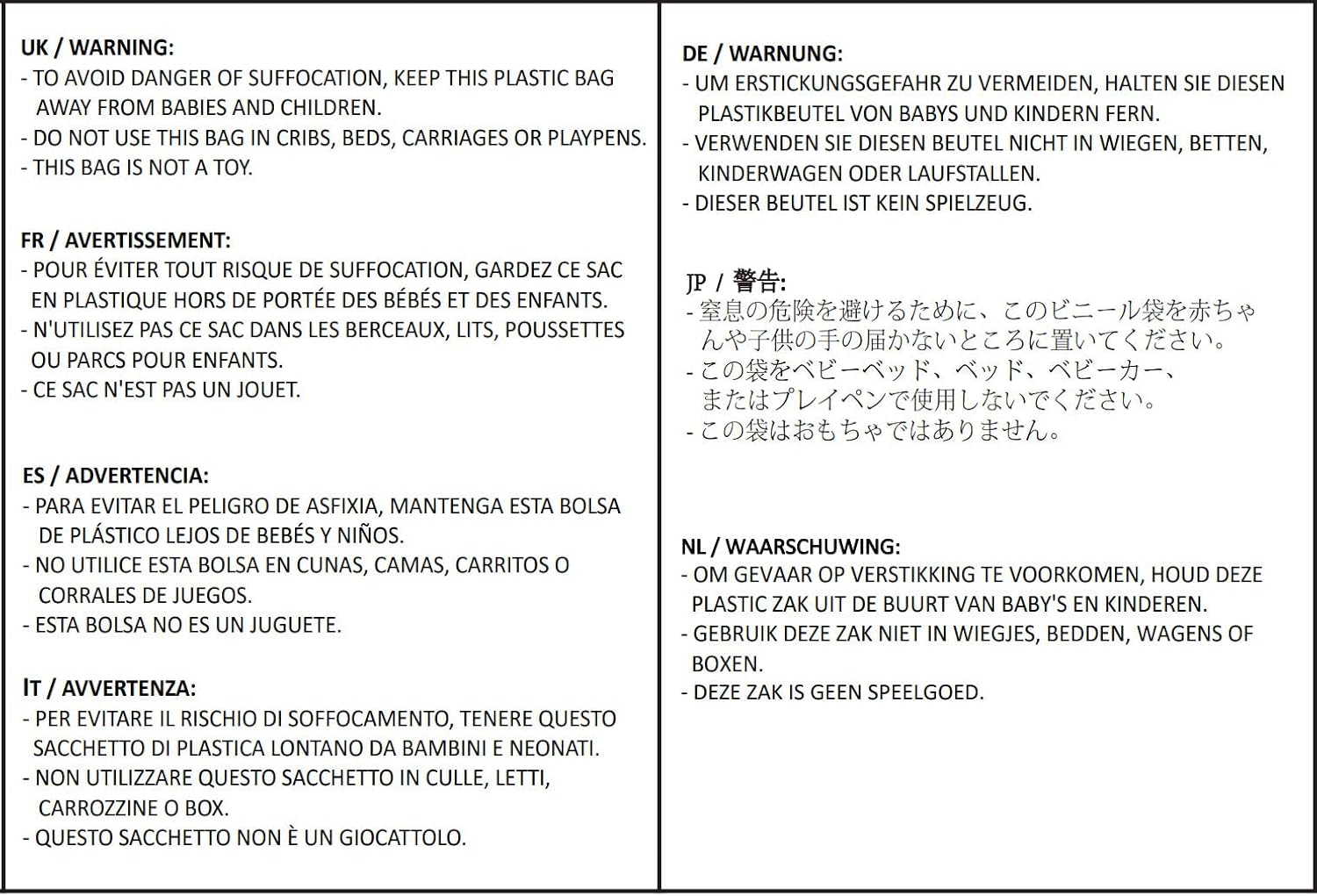 UK / WARNING:
- TO AVOID DANGER OF SUFFOCATION, KEEP THIS PLASTIC BAG AWAY FROM BABIES AND CHILDREN.
- DO NOT USE THIS BAG IN CRIBS, BEDS, CARRIAGES OR PLAYPENS.
- THIS BAG IS NOT A TOY.

FR / AVERTISSEMENT:
- POUR ÉVITER TOUT RISQUE DE SUFFOCATION, GARDEZ CE SAC EN PLASTIQUE HORS DE PORTÉE DES BÉBÉS ET DES ENFANTS.
- N'UTILISEZ PAS CE SAC DANS LES BERCEAUX, LITS, POUSSETTES OU PARCS POUR ENFANTS.
- CE SAC N'EST PAS UN JOUET.

ES / ADVERTENCIA:
- PARA EVITAR EL PELIGRO DE ASFIXIA, MANTENGA ESTA BOLSA DE PLÁSTICO LEJOS DE BEBÉS Y NIÑOS.
- NO UTILICE ESTA BOLSA EN CUNAS, CAMAS, CARRITOS O CORRALES DE JUEGOS.
- ESTA BOLSA NO ES UN JUGUETE.

IT / AVVERTENZA:
- PER EVITARE IL RISCHIO DI SOFFOCAMENTO, TENERE QUESTO SACCHETTO DI PLASTICA LONTANO DA BAMBINI E NEONATI.
- NON UTILIZZARE QUESTO SACCHETTO IN CULLE, LETTI, CARROZZINE O BOX.
- QUESTO SACCHETTO NON È UN GIOCATTOLO.

DE / WARNUNG:
- UM ERSTICKUNGSGEFAHR ZU VERMEIDEN, HALTEN SIE DIESEN PLASTIKBEUTEL VON BABYS UND KINDERN FERN.
- VERWENDEN SIE DIESEN BEUTEL NICHT IN WIEGEN, BETTEN, KINDERWAGEN ODER LAUFSTALLEN.
- DIESER BEUTEL IST KEIN SPIELZEUG.

JP / 警告:
- 窒息の危険を避けるために、このビニール袋を赤ちゃんや子供の手の届かないところに置いてください。
- この袋をベビーベッド、ベッド、ベビーカー、またはプレイペンで使用しないでください。
- この袋はおもちゃではありません。

NL / WAARSCHUWING:
- OM GEVAAR OP VERSTIKKING TE VOORKOMEN, HOUD DEZE PLASTIC ZAK UIT DE BUURT VAN BABY'S EN KINDEREN.
- GEBRUIK DEZE ZAK NIET IN WIEGJES, BEDDEN, WAGENS OF BOXEN.
- DEZE ZAK IS GEEN SPEELGOED.